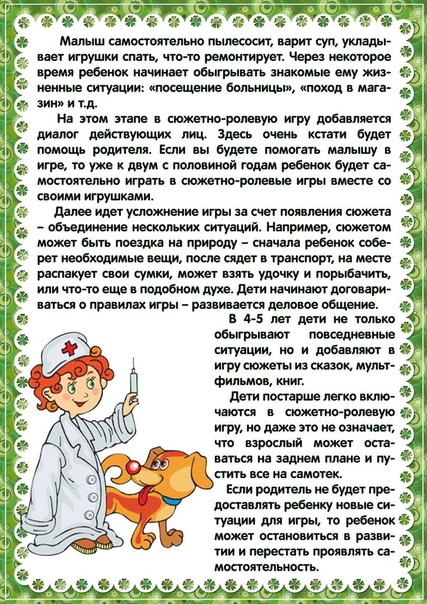 Малыш самостоятельно пылесосит, варит суп, укладывает игрушки спать, что-то ремонтирует. Через некоторое время ребенок начинает обыгрывать знакомые ему жизненные ситуации: «посещение больницы», «поход в магазин» и т.д.

На этом этапе в сюжетно-ролевую игру добавляется диалог действующих лиц. Здесь очень кстати будет помощь родителя. Если вы будете помогать малышу в игре, то уже к двум с половиной годам ребенок будет самостоятельно играть в сюжетно-ролевые игры вместе со своими игрушками.

Далее идет усложнение игры за счет появления сюжета – объединение нескольких ситуаций. Например, сюжетом может быть поездка на природу – сначала ребенок соберет необходимые вещи, после сядет в транспорт, на месте распакует свои сумки, может взять удочку и порыбачить, или что-то еще в подобном духе. Дети начинают договариваться о правилах игры – развивается деловое общение.

В 4-5 лет дети не только обыгрывают повседневные ситуации, но и добавляют в игру сюжеты из сказок, мультфильмов, книг.

Дети постарше легко включаются в сюжетно-ролевую игру, но даже это не означает, что взрослый может оставаться на заднем плане и пустить все на самотек.

Если родитель не будет предоставлять ребенку новые ситуации для игры, то ребенок может остановиться в развитии и перестать проявлять самостоятельность.